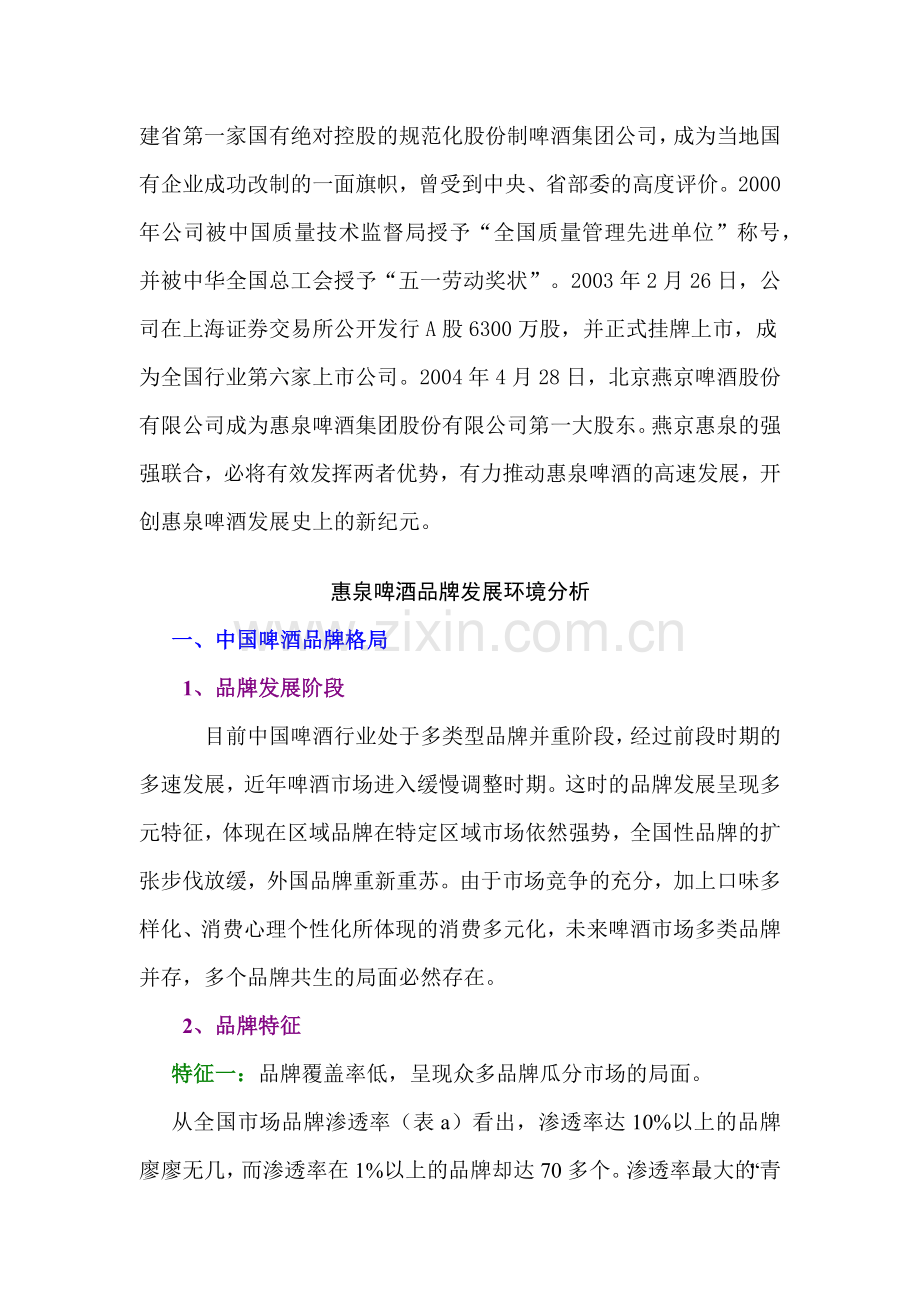 建省第一家国有绝对控股的规范化股份制啤酒集团公司，成为当地国有企业成功改制的一面旗帜，曾受到中央、省部委的高度评价。2000年公司被中国质量技术监督局授予“全国质量管理先进单位”称号，并被中华全国总工会授予“五一劳动奖状”。2003年2月26日，公司在上海证券交易所公开发行A股6300万股，并正式挂牌上市，成为全国行业第六家上市公司。2004年4月28日，北京燕京啤酒股份有限公司成为惠泉啤酒集团股份有限公司第一大股东。燕京惠泉的强强联合，必将有效发挥两者优势，有力推动惠泉啤酒的高速发展，开创惠泉啤酒发展史上的新纪元。

惠泉啤酒品牌发展环境分析

一、中国啤酒品牌格局

www.zixin.com.cn

1、品牌发展阶段

目前中国啤酒行业处于多类型品牌并重阶段，经过前段时期的多速发展，近年啤酒市场进入缓慢调整时期。这时的品牌发展呈现多元特征，体现在区域品牌在特定区域市场依然强势，全国性品牌的扩张步伐放缓，外国品牌重新重苏。由于市场竞争的充分，加上口味多样化、消费心理个性化所体现的消费多元化，未来啤酒市场多类品牌并存，多个品牌共生的局面必然存在。

2、品牌特征

特征一：品牌覆盖率低，呈现众多品牌瓜分市场的局面。

从全国市场品牌渗透率（表a）看出，渗透率达10%以上的品牌廖廖无几，而渗透率在1%以上的品牌却达70多个。渗透率最大的‘青